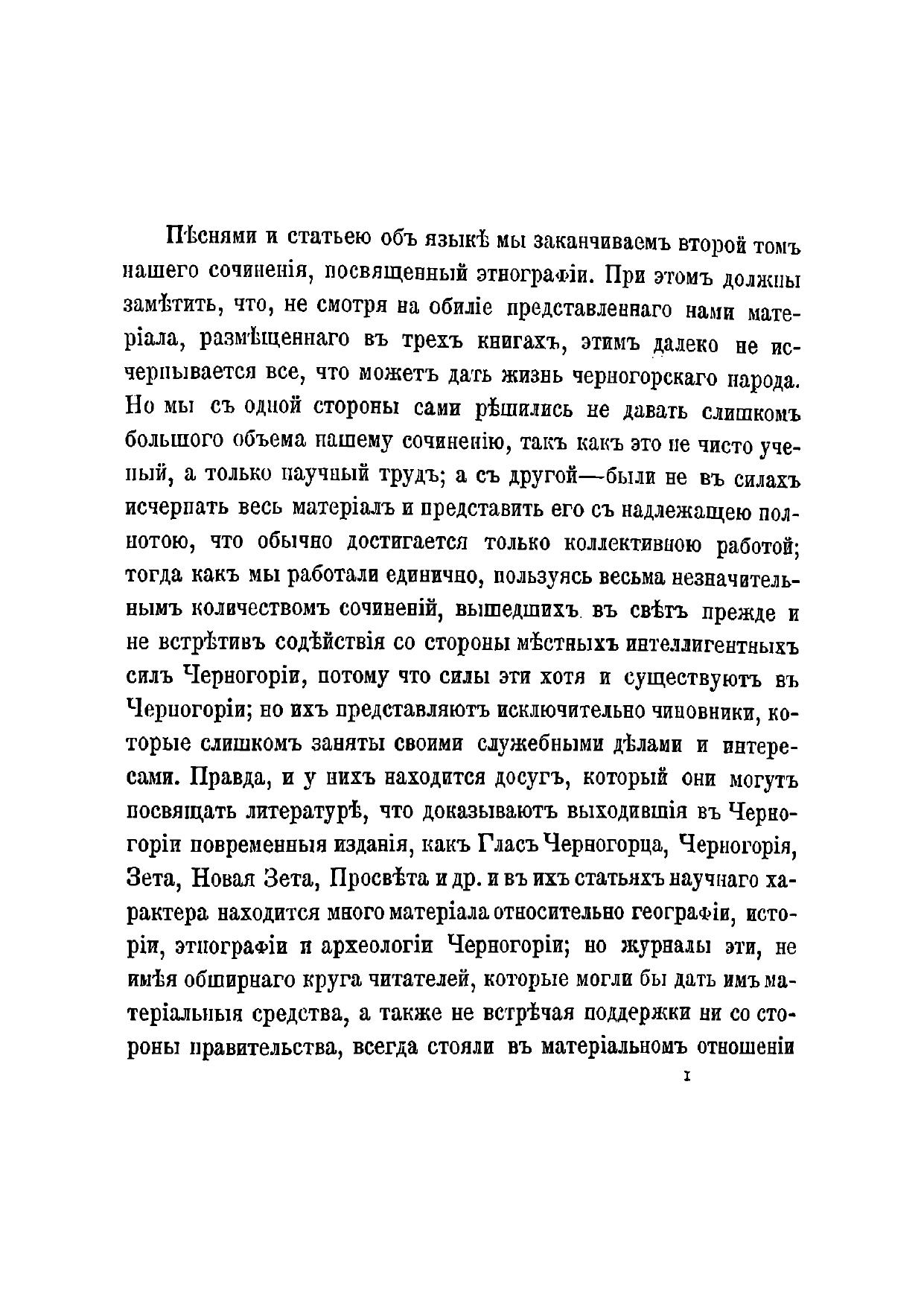 Пѣснями и статьею объ языкѣ мы заканчиваемъ второй томъ нашего сочиненія, посвященный этнографіи. При этомъ должны замѣтить, что, не смотря на обиліе представленнаго нами матеріала, размѣщеннаго въ трехъ книгахъ, этимъ далеко не исчерпывается все, что можетъ дать жизнь черногорскаго народа. Но мы съ одной стороны сами рѣшились не давать слишкомъ большого объема нашему сочиненію, такъ какъ это не чисто ученый, а только научный трудъ; а съ другой—были не въ силахъ исчерпать весь матеріалъ и представить его съ надлежащею полнотою, что обычно достигается только коллективною работой; тогда какъ мы работали единично, пользуясь весьма незначительнымъ количествомъ сочиненій, вышедшихъ въ свѣтъ прежде и не встрѣтивъ содѣйствія со стороны мѣстныхъ интеллигентныхъ силъ Черногоріи, потому что силы эти хотя и существуютъ въ Черногоріи; но ихъ представляютъ исключительно чиновники, которые слишкомъ заняты своими служебными дѣлами и интересами. Правда, и у нихъ находится досугъ, который они могутъ посвящать литературѣ, что доказываютъ выходившія въ Черногоріи повременныя изданія, какъ Гласъ Черногорца, Черногорія, Зета, Новая Зета, Просвѣта и др. и въ ихъ статьяхъ научнаго характера находится много матеріала относительно географіи, исторіи, этнографіи и археологіи Черногоріи; но журналы эти, не имѣя обширнаго круга читателей, которые могли бы дать имъ матеріальныя средства, а также не встрѣчая поддержки ни со стороны правительства, всегда стояли въ матеріальномъ отношеніи

I